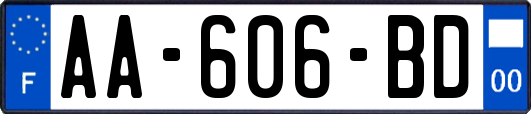 F
AA-606-BD
00